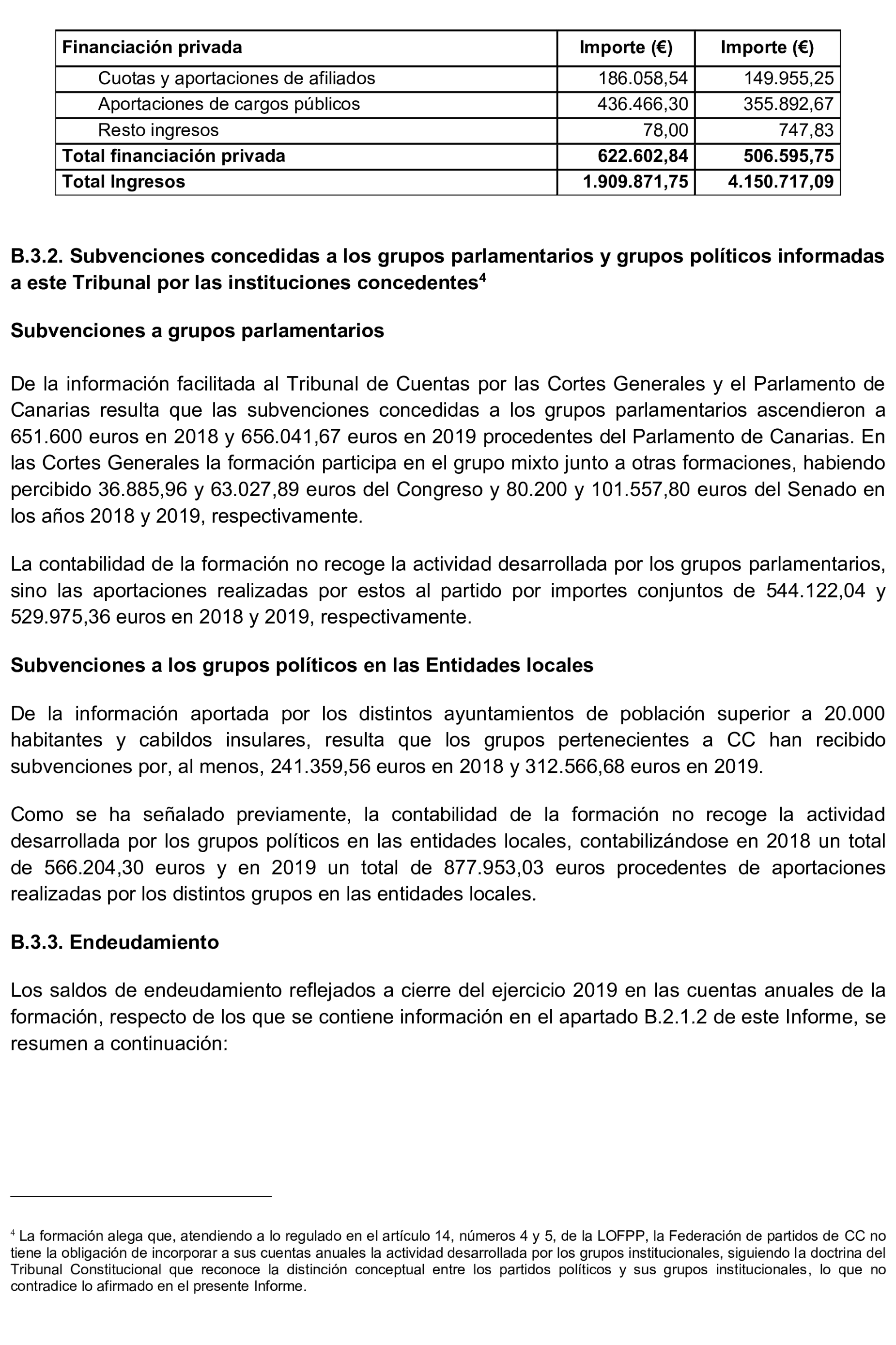 | Financiación privada | Importe (€) | Importe (€) |
|---|---|---|
| Cuotas y aportaciones de afiliados | 186.058,54 | 149.955,25 |
| Aportaciones de cargos públicos | 436.466,30 | 355.892,67 |
| Resto ingresos | 78,00 | 747,83 |
| **Total financiación privada** | **622.602,84** | **506.595,75** |
| **Total Ingresos** | **1.909.871,75** | **4.150.717,09** |

B.3.2. Subvenciones concedidas a los grupos parlamentarios y grupos políticos informadas a este Tribunal por las instituciones concedentes$^4$

Subvenciones a grupos parlamentarios

De la información facilitada al Tribunal de Cuentas por las Cortes Generales y el Parlamento de Canarias resulta que las subvenciones concedidas a los grupos parlamentarios ascendieron a 651.600 euros en 2018 y 656.041,67 euros en 2019 procedentes del Parlamento de Canarias. En las Cortes Generales la formación participa en el grupo mixto junto a otras formaciones, habiendo percibido 36.885,96 y 63.027,89 euros del Congreso y 80.200 y 101.557,80 euros del Senado en los años 2018 y 2019, respectivamente.

La contabilidad de la formación no recoge la actividad desarrollada por los grupos parlamentarios, sino las aportaciones realizadas por estos al partido por importes conjuntos de 544.122,04 y 529.975,36 euros en 2018 y 2019, respectivamente.

Subvenciones a los grupos políticos en las Entidades locales

De la información aportada por los distintos ayuntamientos de población superior a 20.000 habitantes y cabildos insulares, resulta que los grupos pertenecientes a CC han recibido subvenciones por, al menos, 241.359,56 euros en 2018 y 312.566,68 euros en 2019.

Como se ha señalado previamente, la contabilidad de la formación no recoge la actividad desarrollada por los grupos políticos en las entidades locales, contabilizándose en 2018 un total de 566.204,30 euros y en 2019 un total de 877.953,03 euros procedentes de aportaciones realizadas por los distintos grupos en las entidades locales.

B.3.3. Endeudamiento

Los saldos de endeudamiento reflejados a cierre del ejercicio 2019 en las cuentas anuales de la formación, respecto de los que se contiene información en el apartado B.2.1.2 de este Informe, se resumen a continuación:

$^4$ La formación alega que, atendiendo a lo regulado en el artículo 14, números 4 y 5, de la LOFPP, la Federación de partidos de CC no tiene la obligación de incorporar a sus cuentas anuales la actividad desarrollada por los grupos institucionales, siguiendo la doctrina del Tribunal Constitucional que reconoce la distinción conceptual entre los partidos políticos y sus grupos institucionales, lo que no contradice lo afirmado en el presente Informe.